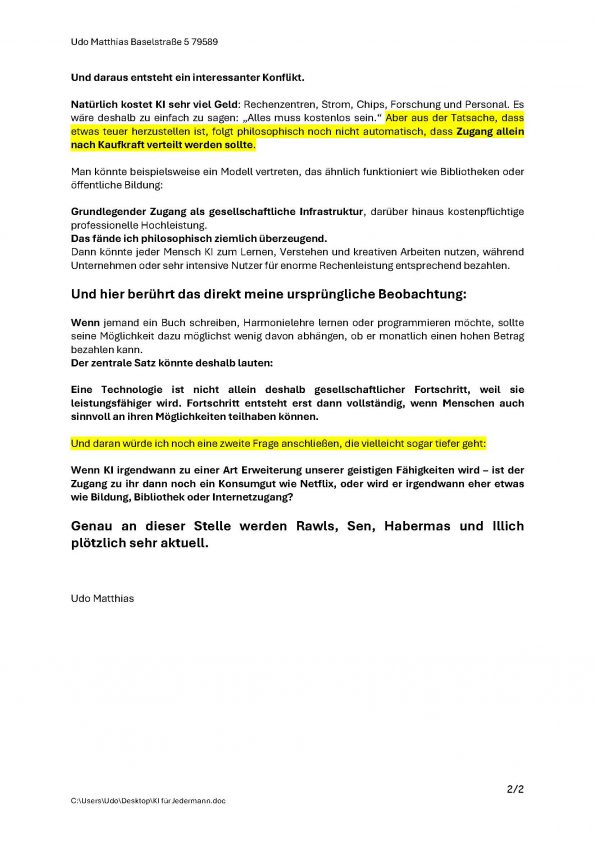 Udo Matthias Baselstraße 5 79589

Und daraus entsteht ein interessanter Konflikt.

Natürlich kostet KI sehr viel Geld: Rechenzentren, Strom, Chips, Forschung und Personal. Es wäre deshalb zu einfach zu sagen: „Alles muss kostenlos sein." Aber aus der Tatsache, dass etwas teuer herzustellen ist, folgt philosophisch noch nicht automatisch, dass Zugang allein nach Kaufkraft verteilt werden sollte.

Man könnte beispielsweise ein Modell vertreten, das ähnlich funktioniert wie Bibliotheken oder öffentliche Bildung:

Grundlegender Zugang als gesellschaftliche Infrastruktur, darüber hinaus kostenpflichtige professionelle Hochleistung.
Das fände ich philosophisch ziemlich überzeugend.
Dann könnte jeder Mensch KI zum Lernen, Verstehen und kreativen Arbeiten nutzen, während Unternehmen oder sehr intensive Nutzer für enorme Rechenleistung entsprechend bezahlen.

Und hier berührt das direkt meine ursprüngliche Beobachtung:

Wenn jemand ein Buch schreiben, Harmonielehre lernen oder programmieren möchte, sollte seine Möglichkeit dazu möglichst wenig davon abhängen, ob er monatlich einen hohen Betrag bezahlen kann.
Der zentrale Satz könnte deshalb lauten:

Eine Technologie ist nicht allein deshalb gesellschaftlicher Fortschritt, weil sie leistungsfähiger wird. Fortschritt entsteht erst dann vollständig, wenn Menschen auch sinnvoll an ihren Möglichkeiten teilhaben können.

Und daran würde ich noch eine zweite Frage anschließen, die vielleicht sogar tiefer geht:

Wenn KI irgendwann zu einer Art Erweiterung unserer geistigen Fähigkeiten wird – ist der Zugang zu ihr dann noch ein Konsumgut wie Netflix, oder wird er irgendwann eher etwas wie Bildung, Bibliothek oder Internetzugang?

Genau an dieser Stelle werden Rawls, Sen, Habermas und Illich plötzlich sehr aktuell.

Udo Matthias

2/2

C:\Users\Udo\Desktop\KI für Jedermann.doc